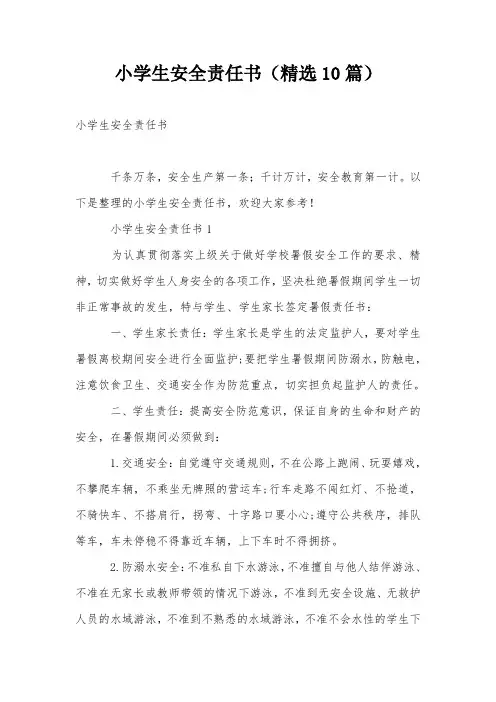 小学生安全责任书（精选10篇）

小学生安全责任书

千条万条，安全生产第一条；千计万计，安全教育第一计。以下是整理的小学生安全责任书，欢迎大家参考！

小学生安全责任书1

为认真贯彻落实上级关于做好学校暑假安全工作的要求、精神，切实做好学生人身安全的各项工作，坚决杜绝暑假期间学生一切非正常事故的发生，特与学生、学生家长签定暑假责任书：

一、学生家长责任：学生家长是学生的法定监护人，要对学生暑假离校期间安全进行全面监护；要把学生暑假期间防溺水，防触电，注意饮食卫生、交通安全作为防范重点，切实担负起监护人的责任。

二、学生责任：提高安全防范意识，保证自身的生命和财产的安全，在暑假期间必须做到：

1.交通安全：自觉遵守交通规则，不在公路上跑闹、玩耍嬉戏，不攀爬车辆，不乘坐无牌照的营运车；行车走路不闯红灯、不抢道，不骑快车、不搭肩行，拐弯、十字路口要小心；遵守公共秩序，排队等车，车未停稳不得靠近车辆，上下车时不得拥挤。

2.防溺水安全：不准私自下水游泳，不准擅自与他人结伴游泳、不准在无家长或教师带领的情况下游泳，不准到无安全设施、无救护人员的水域游泳，不准到不熟悉的水域游泳，不准不会水性的学生下